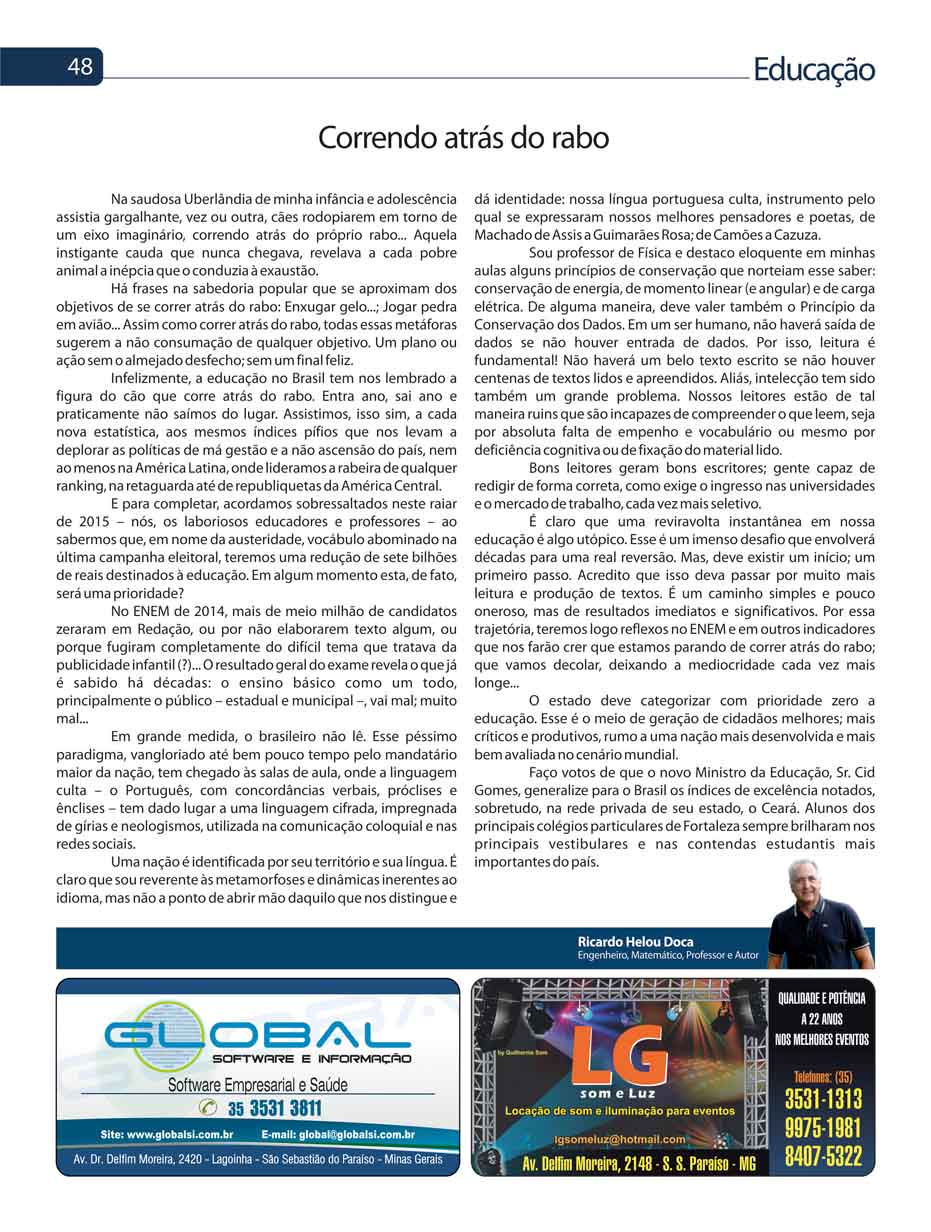 48

Educação

Correndo atrás do rabo

Na saudosa Uberlândia de minha infância e adolescência assistia gargalhante, vez ou outra, cães rodopiarem em torno de um eixo imaginário, correndo atrás do próprio rabo... Aquela instigante cauda que nunca chegava, revelava a cada pobre animal a inépcia que o conduzia à exaustão.

Há frases na sabedoria popular que se aproximam dos objetivos de se correr atrás do rabo: Enxugar gelo...; Jogar pedra em avião... Assim como correr atrás do rabo, todas essas metáforas sugerem a não consumação de qualquer objetivo. Um plano ou ação sem o almejado desfecho; sem um final feliz.

Infelizmente, a educação no Brasil tem nos lembrado a figura do cão que corre atrás do rabo. Entra ano, sai ano e praticamente não saímos do lugar. Assistimos, isso sim, a cada nova estatística, aos mesmos índices pífios que nos levam a deplorar as políticas de má gestão e a não ascensão do país, nem ao menos na América Latina, onde lideramos a rabeira de qualquer ranking, na retaguarda até de republiquetas da América Central.

E para completar, acordamos sobressaltados neste raiar de 2015 – nós, os laboriosos educadores e professores – ao sabermos que, em nome da austeridade, vocábulo abominado na última campanha eleitoral, teremos uma redução de sete bilhões de reais destinados à educação. Em algum momento esta, de fato, será uma prioridade?

No ENEM de 2014, mais de meio milhão de candidatos zeraram em Redação, ou por não elaborarem texto algum, ou porque fugiram completamente do difícil tema que tratava da publicidade infantil (?)... O resultado geral do exame revela o que já é sabido há décadas: o ensino básico como um todo, principalmente o público – estadual e municipal –, vai mal; muito mal...

Em grande medida, o brasileiro não lê. Esse péssimo paradigma, vangloriado até bem pouco tempo pelo mandatário maior da nação, tem chegado às salas de aula, onde a linguagem culta – o Português, com concordâncias verbais, próclises e ênclises – tem dado lugar a uma linguagem cifrada, impregnada de gírias e neologismos, utilizada na comunicação coloquial e nas redes sociais.

Uma nação é identificada por seu território e sua língua. É claro que sou reverente às metamorfoses e dinâmicas inerentes ao idioma, mas não a ponto de abrir mão daquilo que nos distingue e dá identidade: nossa língua portuguesa culta, instrumento pelo qual se expressaram nossos melhores pensadores e poetas, de Machado de Assis a Guimarães Rosa; de Camões a Cazuza.

Sou professor de Física e destaco eloquente em minhas aulas alguns princípios de conservação que norteiam esse saber: conservação de energia, de momento linear (e angular) e de carga elétrica. De alguma maneira, deve valer também o Princípio da Conservação dos Dados. Em um ser humano, não haverá saída de dados se não houver entrada de dados. Por isso, leitura é fundamental! Não haverá um belo texto escrito se não houver centenas de textos lidos e apreendidos. Aliás, intelecção tem sido também um grande problema. Nossos leitores estão de tal maneira ruins que são incapazes de compreender o que leem, seja por absoluta falta de empenho e vocabulário ou mesmo por deficiência cognitiva ou de fixação do material lido.

Bons leitores geram bons escritores; gente capaz de redigir de forma correta, como exige o ingresso nas universidades e o mercado de trabalho, cada vez mais seletivo.

É claro que uma reviravolta instantânea em nossa educação é algo utópico. Esse é um imenso desafio que envolverá décadas para uma real reversão. Mas, deve existir um início; um primeiro passo. Acredito que isso deva passar por muito mais leitura e produção de textos. É um caminho simples e pouco oneroso, mas de resultados imediatos e significativos. Por essa trajetória, teremos logo reflexos no ENEM e em outros indicadores que nos farão crer que estamos parando de correr atrás do rabo; que vamos decolar, deixando a mediocridade cada vez mais longe...

O estado deve categorizar com prioridade zero a educação. Esse é o meio de geração de cidadãos melhores; mais críticos e produtivos, rumo a uma nação mais desenvolvida e mais bem avaliada no cenário mundial.

Faço votos de que o novo Ministro da Educação, Sr. Cid Gomes, generalize para o Brasil os índices de excelência notados, sobretudo, na rede privada de seu estado, o Ceará. Alunos dos principais colégios particulares de Fortaleza sempre brilharam nos principais vestibulares e nas contendas estudantis mais importantes do país.

Ricardo Helou Doca
Engenheiro, Matemático, Professor e Autor

GLOBAL
SOFTWARE E INFORMAÇÃO
Software Empresarial e Saúde
35 3531 3811
Site: www.globalsi.com.br E-mail: global@globalsi.com.br
Av. Dr. Delfim Moreira, 2420 - Lagoinha - São Sebastião do Paraíso - Minas Gerais

by Guilherme Som
LG
som e Luz
Locação de som e iluminação para eventos
lgsomeluz@hotmail.com
Av. Delfim Moreira, 2148 - S. S. Paraíso - MG
QUALIDADE E POTÊNCIA
A 22 ANOS
NOS MELHORES EVENTOS
Telefones: (35)
3531-1313
9975-1981
8407-5322